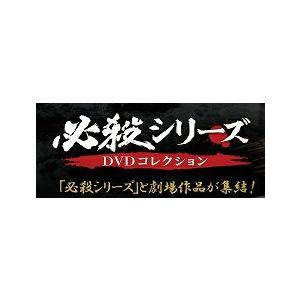 必殺シリーズ

DVDコレクション

「必殺シリーズ」と劇場作品が集結!